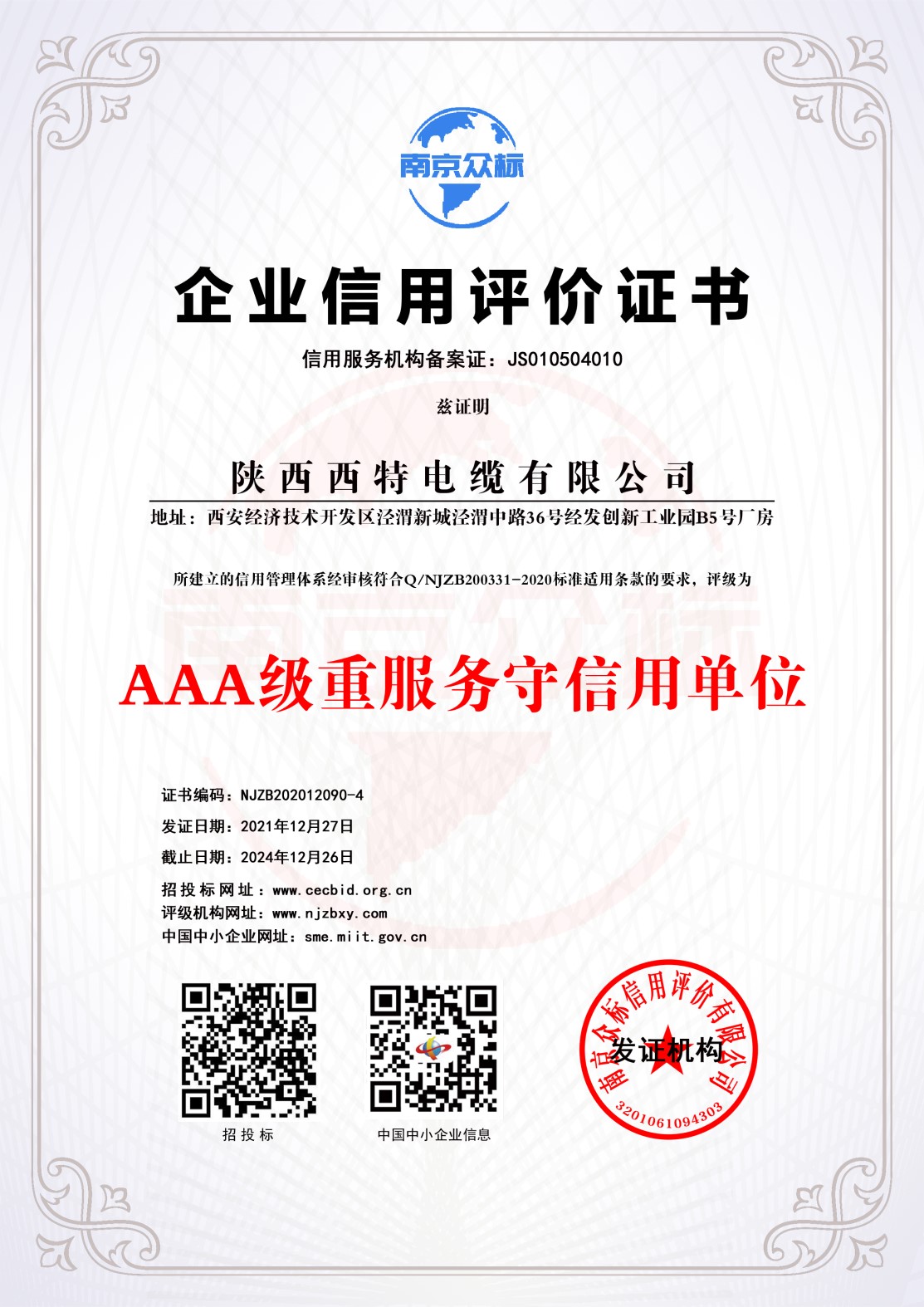 南京众标

企业信用评价证书

信用服务机构备案证：JS010504010

兹证明

陕西西特电缆有限公司

地址：西安经济技术开发区泾渭新城泾渭中路36号经发创新工业园B5号厂房

所建立的信用管理体系经审核符合Q/NJZB200331-2020标准适用条款的要求，评级为

AAA级重服务守信用单位

证书编码：NJZB202012090-4
发证日期：2021年12月27日
截止日期：2024年12月26日
招投标网址：www.cecbid.org.cn
评级机构网址：www.njzbxy.com
中国中小企业网址：sme.miit.gov.cn

招投标

中国中小企业信息

南京众标信用评价有限公司
发证机构
3201061094303